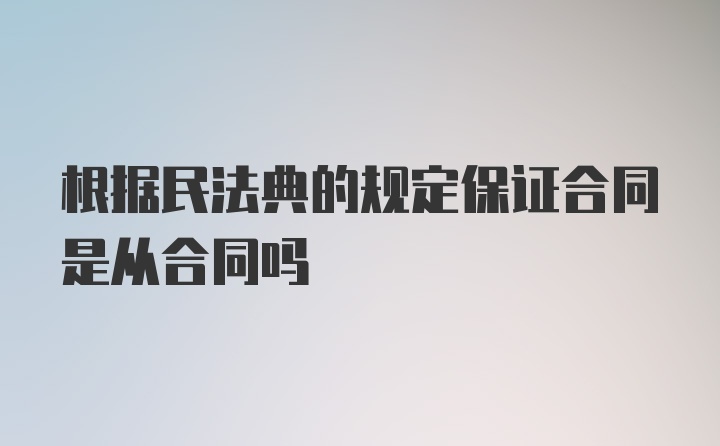 根据民法典的规定保证合同是从合同吗